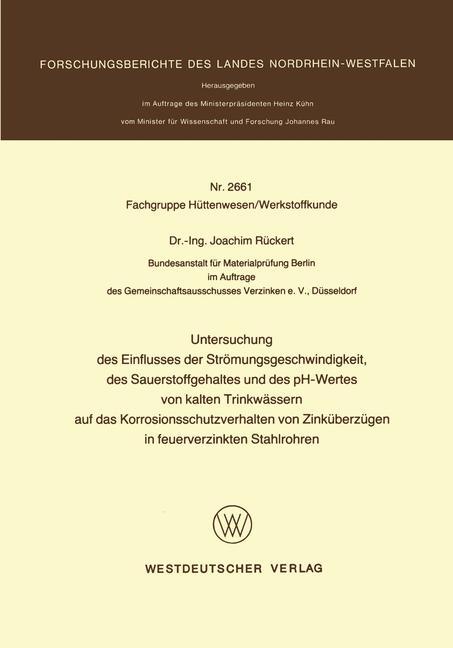 FORSCHUNGSBERICHTE DES LANDES NORDRHEIN-WESTFALEN

Herausgegeben

im Auftrage des Ministerpräsidenten Heinz Kühn

vom Minister für Wissenschaft und Forschung Johannes Rau

Nr. 2661
Fachgruppe Hüttenwesen/Werkstoffkunde

Dr.-Ing. Joachim Rückert

Bundesanstalt für Materialprüfung Berlin
im Auftrage
des Gemeinschaftsausschusses Verzinken e. V., Düsseldorf

Untersuchung
des Einflusses der Strömungsgeschwindigkeit,
des Sauerstoffgehaltes und des pH-Wertes
von kalten Trinkwässern
auf das Korrosionsschutzverhalten von Zinküberzügen
in feuerverzinkten Stahlrohren

WV

WESTDEUTSCHER VERLAG